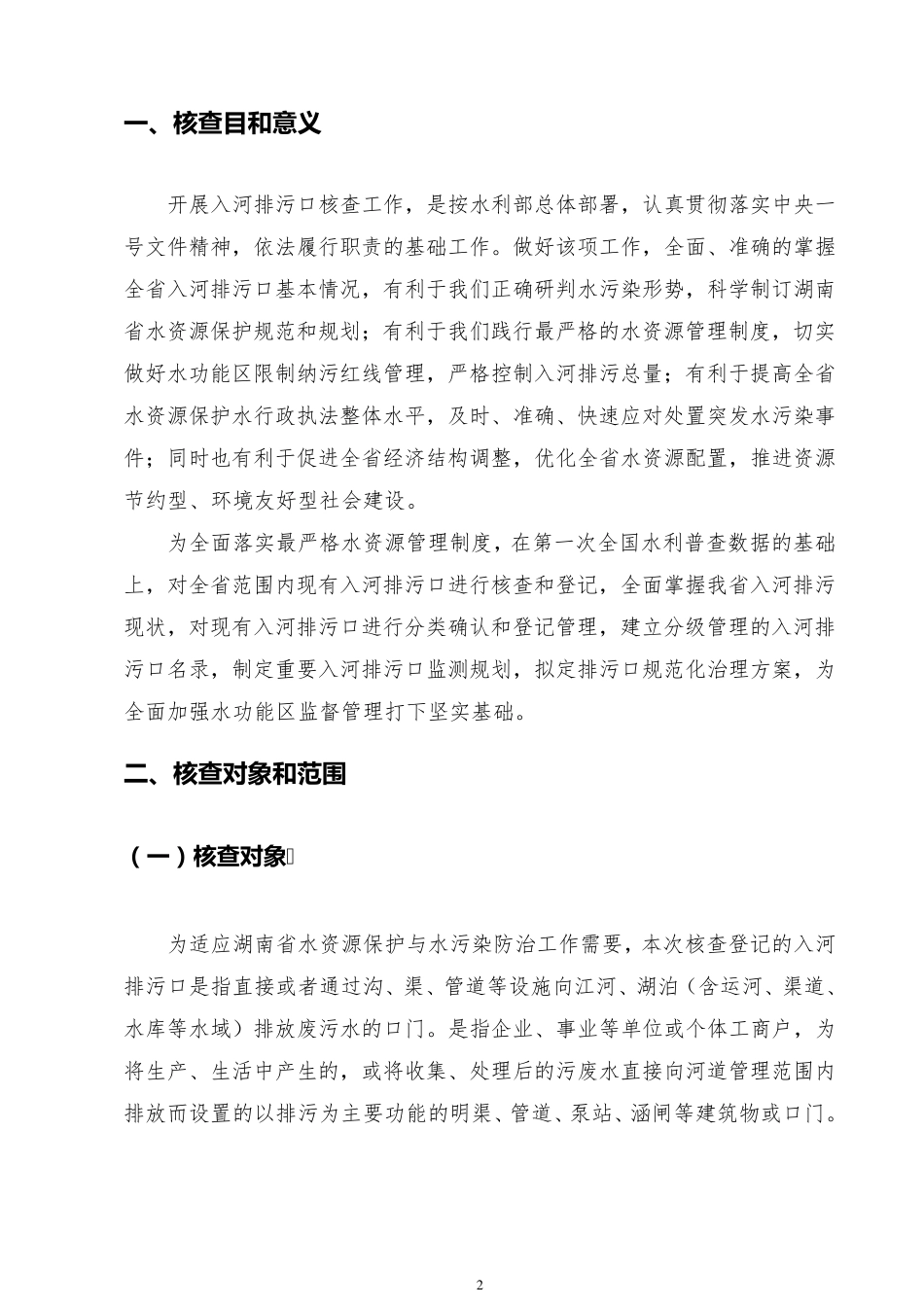 一、核查目和意义

开展入河排污口核查工作，是按水利部总体部署，认真贯彻落实中央一号文件精神，依法履行职责的基础工作。做好该项工作，全面、准确的掌握全省入河排污口基本情况，有利于我们正确研判水污染形势，科学制订湖南省水资源保护规范和规划；有利于我们践行最严格的水资源管理制度，切实做好水功能区限制纳污红线管理，严格控制入河排污总量；有利于提高全省水资源保护水行政执法整体水平，及时、准确、快速应对处置突发水污染事件；同时也有利于促进全省经济结构调整，优化全省水资源配置，推进资源节约型、环境友好型社会建设。

为全面落实最严格水资源管理制度，在第一次全国水利普查数据的基础上，对全省范围内现有入河排污口进行核查和登记，全面掌握我省入河排污现状，对现有入河排污口进行分类确认和登记管理，建立分级管理的入河排污口名录，制定重要入河排污口监测规划，拟定排污口规范化治理方案，为全面加强水功能区监督管理打下坚实基础。

二、核查对象和范围

（一）核查对象

为适应湖南省水资源保护与水污染防治工作需要，本次核查登记的入河排污口是指直接或者通过沟、渠、管道等设施向江河、湖泊（含运河、渠道、水库等水域）排放废污水的口门。是指企业、事业等单位或个体工商户，为将生产、生活中产生的，或将收集、处理后的污废水直接向河道管理范围内排放而设置的以排污为主要功能的明渠、管道、泵站、涵闸等建筑物或口门。

2